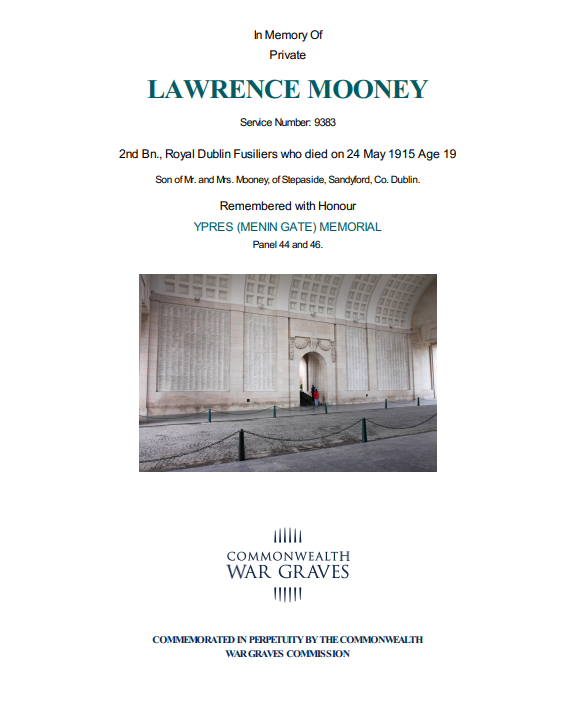 In Memory Of
Private

LAWRENCE MOONEY

Service Number: 9383

2nd Bn., Royal Dublin Fusiliers who died on 24 May 1915 Age 19

Son of Mr. and Mrs. Mooney, of Stepaside, Sandyford, Co. Dublin.

Remembered with Honour
YPRES (MENIN GATE) MEMORIAL
Panel 44 and 46.

COMMONWEALTH
WAR GRAVES

COMMEMORATED IN PERPETUITY BY THE COMMONWEALTH WAR GRAVES COMMISSION